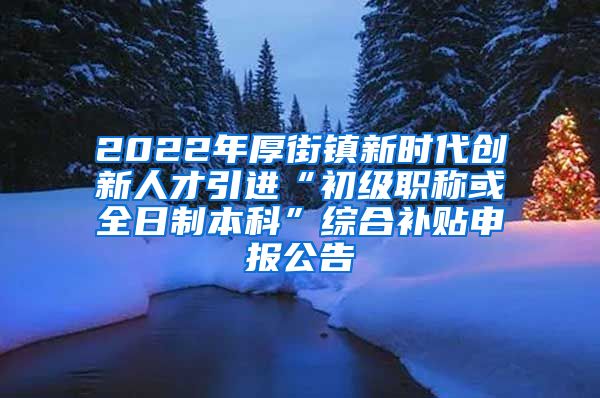 2022年厚街镇新时代创新人才引进“初级职称或全日制本科”综合补贴申报公告